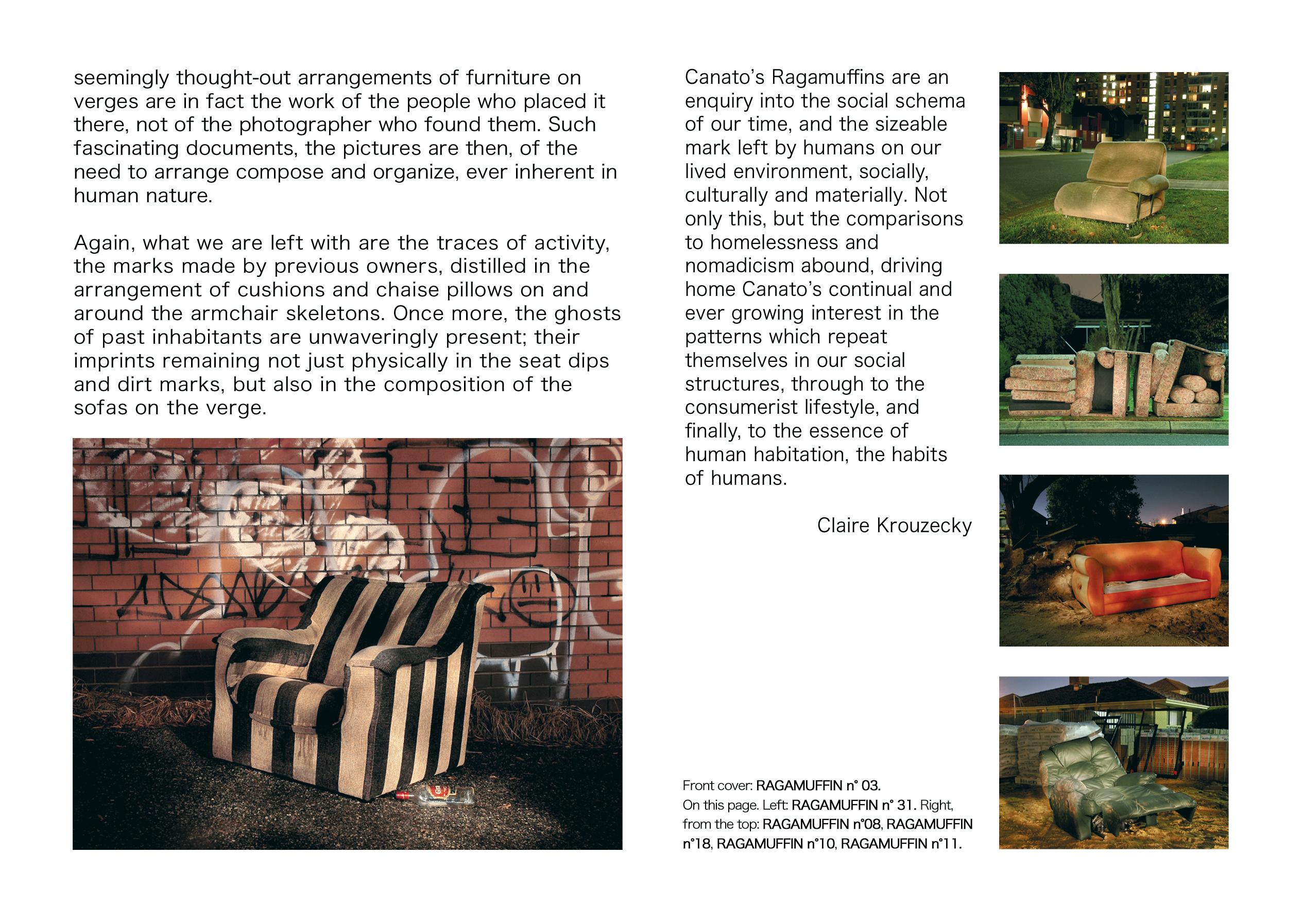 seemingly thought-out arrangements of furniture on verges are in fact the work of the people who placed it there, not of the photographer who found them. Such fascinating documents, the pictures are then, of the need to arrange compose and organize, ever inherent in human nature.

Again, what we are left with are the traces of activity, the marks made by previous owners, distilled in the arrangement of cushions and chaise pillows on and around the armchair skeletons. Once more, the ghosts of past inhabitants are unwaveringly present; their imprints remaining not just physically in the seat dips and dirt marks, but also in the composition of the sofas on the verge.

Canato's Ragamuffins are an enquiry into the social schema of our time, and the sizeable mark left by humans on our lived environment, socially, culturally and materially. Not only this, but the comparisons to homelessness and nomadicism abound, driving home Canato's continual and ever growing interest in the patterns which repeat themselves in our social structures, through to the consumerist lifestyle, and finally, to the essence of human habitation, the habits of humans.

Claire Krouzecky

Front cover: RAGAMUFFIN n° 03.
On this page. Left: RAGAMUFFIN n° 31. Right, from the top: RAGAMUFFIN n°08, RAGAMUFFIN n°18, RAGAMUFFIN n°10, RAGAMUFFIN n°11.